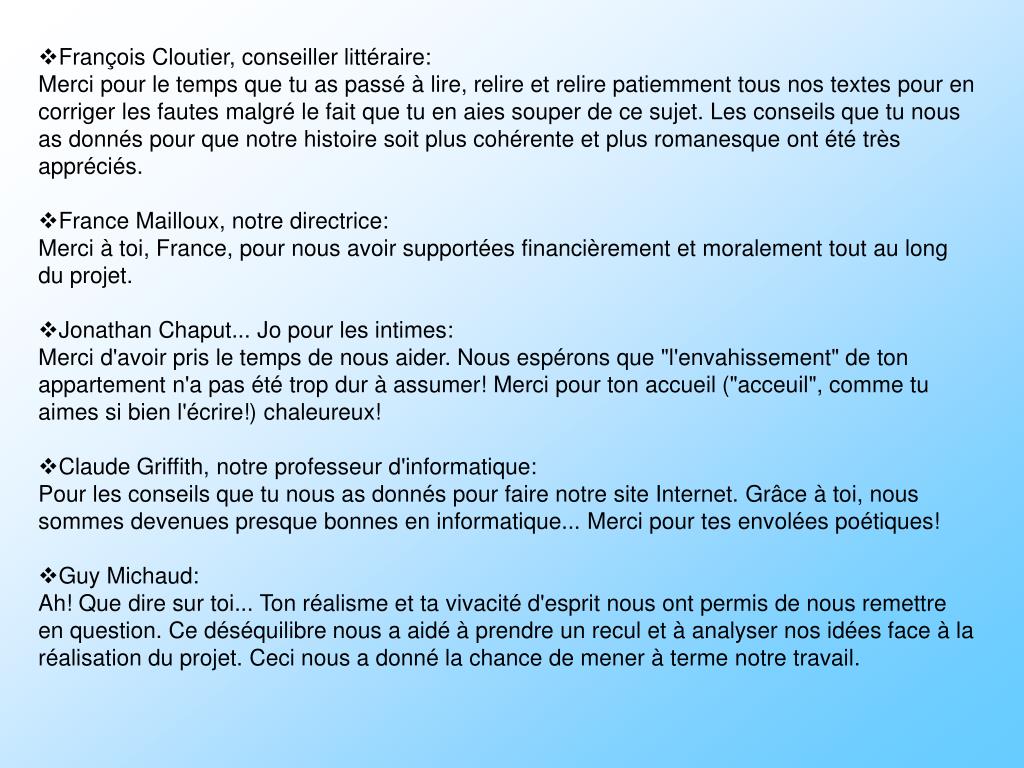 ❖François Cloutier, conseiller littéraire:
Merci pour le temps que tu as passé à lire, relire et relire patiemment tous nos textes pour en corriger les fautes malgré le fait que tu en aies souper de ce sujet. Les conseils que tu nous as donnés pour que notre histoire soit plus cohérente et plus romanesque ont été très appréciés.

❖France Mailloux, notre directrice:
Merci à toi, France, pour nous avoir supportées financièrement et moralement tout au long du projet.

❖Jonathan Chaput... Jo pour les intimes:
Merci d'avoir pris le temps de nous aider. Nous espérons que "l'envahissement" de ton appartement n'a pas été trop dur à assumer! Merci pour ton accueil ("acceuil", comme tu aimes si bien l'écrire!) chaleureux!

❖Claude Griffith, notre professeur d'informatique:
Pour les conseils que tu nous as donnés pour faire notre site Internet. Grâce à toi, nous sommes devenues presque bonnes en informatique... Merci pour tes envolées poétiques!

❖Guy Michaud:
Ah! Que dire sur toi... Ton réalisme et ta vivacité d'esprit nous ont permis de nous remettre en question. Ce déséquilibre nous a aidé à prendre un recul et à analyser nos idées face à la réalisation du projet. Ceci nous a donné la chance de mener à terme notre travail.